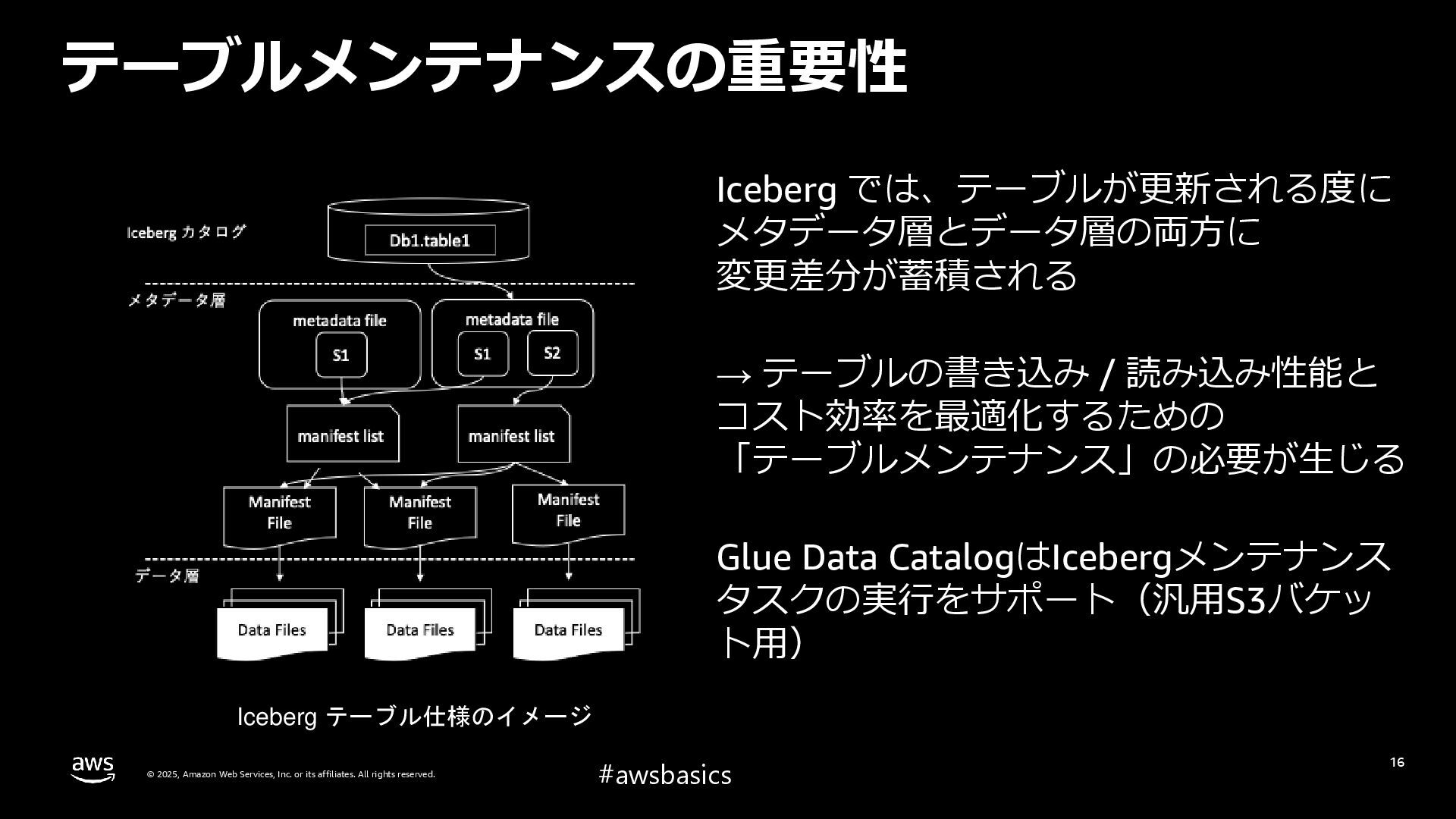 テーブルメンテナンスの重要性

Iceberg カタログ

Db1.table1

メタデータ層

metadata file

S1

metadata file

S1

S2

manifest list

manifest list

Manifest File

Manifest File

Manifest File

データ層

Data Files

Data Files

Data Files

Iceberg テーブル仕様のイメージ

Iceberg では、テーブルが更新される度にメタデータ層とデータ層の両方に変更差分が蓄積される

→ テーブルの書き込み / 読み込み性能とコスト効率を最適化するための「テーブルメンテナンス」の必要が生じる

Glue Data CatalogはIcebergメンテナンスタスクの実行をサポート（汎用S3バケット用）

aws

© 2025, Amazon Web Services, Inc. or its affiliates. All rights reserved.

#awsbasics

16